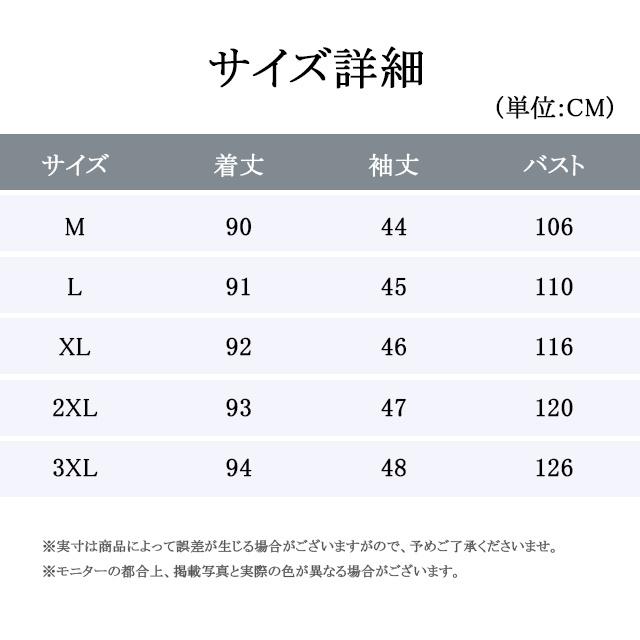 サイズ詳細

(単位:CM)

| サイズ | 着丈 | 袖丈 | バスト |
|---|---|---|---|
| M | 90 | 44 | 106 |
| L | 91 | 45 | 110 |
| XL | 92 | 46 | 116 |
| 2XL | 93 | 47 | 120 |
| 3XL | 94 | 48 | 126 |

※実寸は商品によって誤差が生じる場合がございますがので、予めご了承くださいませ。

※モニターの都合上、掲載写真と実際の色が異なる場合がございます。